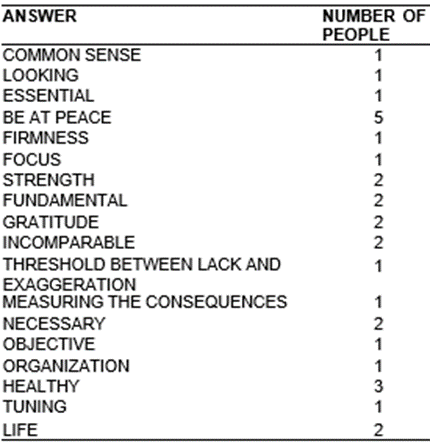 | ANSWER | NUMBER OF PEOPLE |
|---|---|
| COMMON SENSE | 1 |
| LOOKING | 1 |
| ESSENTIAL | 1 |
| BE AT PEACE | 5 |
| FIRMNESS | 1 |
| FOCUS | 1 |
| STRENGTH | 2 |
| FUNDAMENTAL | 2 |
| GRATITUDE | 2 |
| INCOMPARABLE | 2 |
| THRESHOLD BETWEEN LACK AND EXAGGERATION | 1 |
| MEASURING THE CONSEQUENCES | 1 |
| NECESSARY | 2 |
| OBJECTIVE | 1 |
| ORGANIZATION | 1 |
| HEALTHY | 3 |
| TUNING | 1 |
| LIFE | 2 |